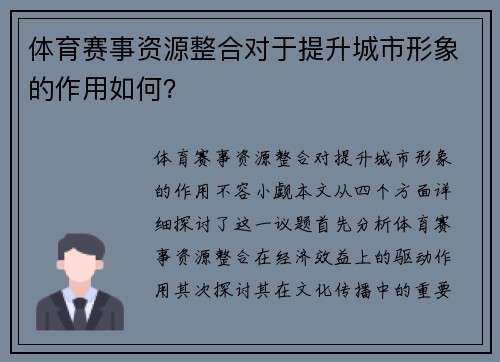 体育赛事资源整合对于提升城市形象的作用如何?

体育赛事资源整合对提升城市形象的作用不容小觑本文从四个方面详细探讨了这一议题首先分析体育赛事资源整合在经济效益上的驱动作用其次探讨其在文化传播中的重要